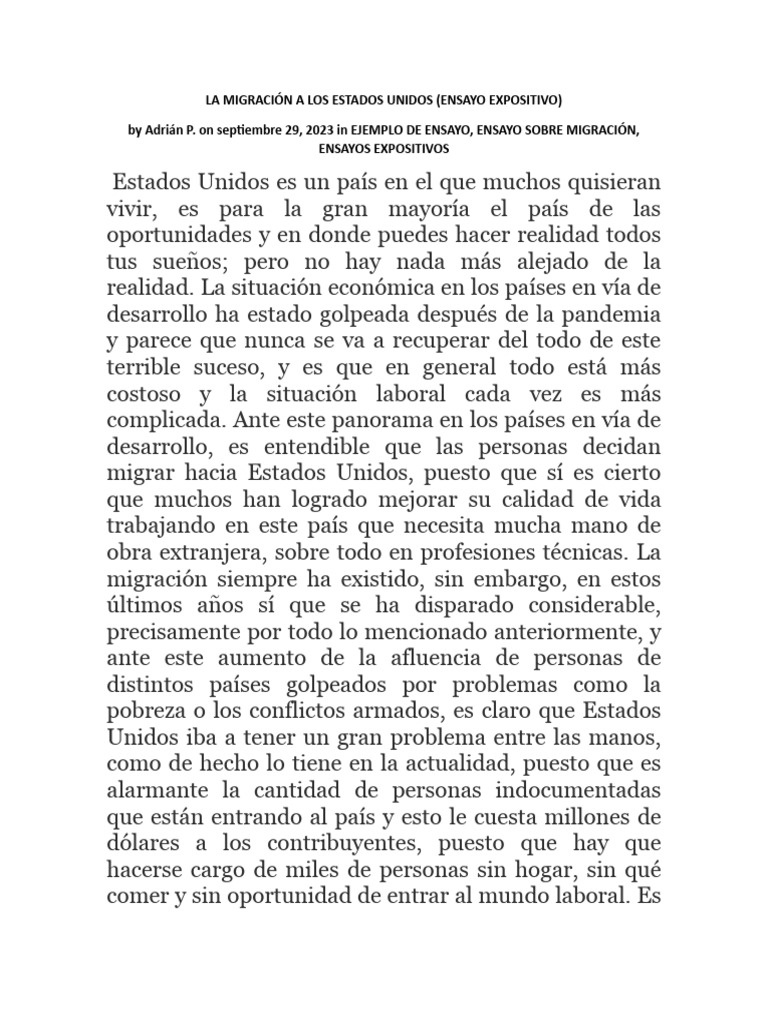 LA MIGRACIÓN A LOS ESTADOS UNIDOS (ENSAYO EXPOSITIVO)

by Adrián P. on septiembre 29, 2023 in EJEMPLO DE ENSAYO, ENSAYO SOBRE MIGRACIÓN, ENSAYOS EXPOSITIVOS

Estados Unidos es un país en el que muchos quisieran vivir, es para la gran mayoría el país de las oportunidades y en donde puedes hacer realidad todos tus sueños; pero no hay nada más alejado de la realidad. La situación económica en los países en vía de desarrollo ha estado golpeada después de la pandemia y parece que nunca se va a recuperar del todo de este terrible suceso, y es que en general todo está más costoso y la situación laboral cada vez es más complicada. Ante este panorama en los países en vía de desarrollo, es entendible que las personas decidan migrar hacia Estados Unidos, puesto que sí es cierto que muchos han logrado mejorar su calidad de vida trabajando en este país que necesita mucha mano de obra extranjera, sobre todo en profesiones técnicas. La migración siempre ha existido, sin embargo, en estos últimos años sí que se ha disparado considerable, precisamente por todo lo mencionado anteriormente, y ante este aumento de la afluencia de personas de distintos países golpeados por problemas como la pobreza o los conflictos armados, es claro que Estados Unidos iba a tener un gran problema entre las manos, como de hecho lo tiene en la actualidad, puesto que es alarmante la cantidad de personas indocumentadas que están entrando al país y esto le cuesta millones de dólares a los contribuyentes, puesto que hay que hacerse cargo de miles de personas sin hogar, sin qué comer y sin oportunidad de entrar al mundo laboral. Es